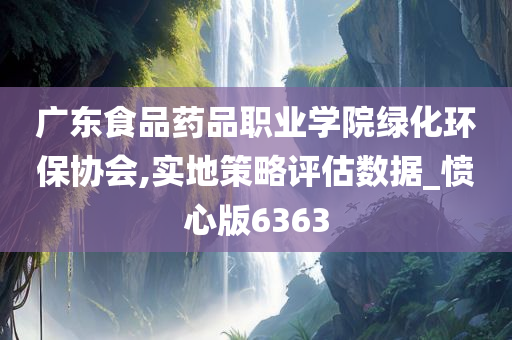 广东食品药品职业学院绿化环保协会,实地策略评估数据_愤心版6363